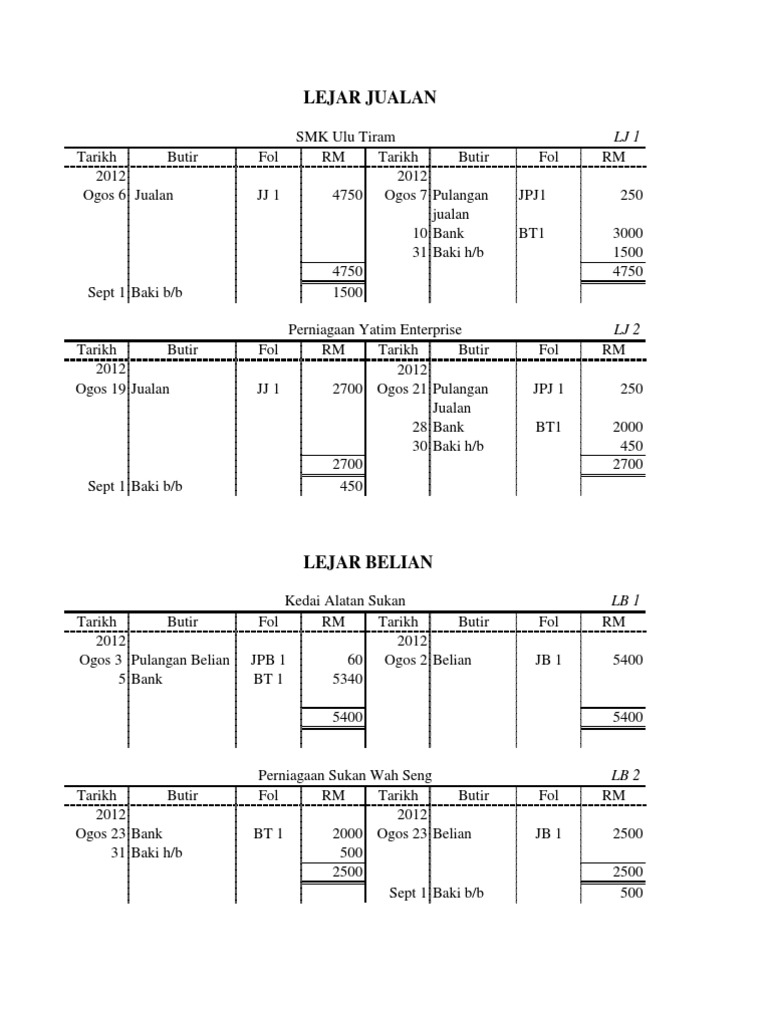 LEJAR JUALAN

SMK Ulu Tiram LJ 1

| Tarikh | Butir | Fol | RM | Tarikh | Butir | Fol | RM |
|---|---|---|---|---|---|---|---|
| 2012 | | | | 2012 | | | |
| Ogos 6 | Jualan | JJ 1 | 4750 | Ogos 7 | Pulangan jualan | JPJ1 | 250 |
| | | | | 10 | Bank | BT1 | 3000 |
| | | | | 31 | Baki h/b | | 1500 |
| | | | 4750 | | | | 4750 |
| Sept 1 | Baki b/b | | 1500 | | | | |

Perniagaan Yatim Enterprise LJ 2

| Tarikh | Butir | Fol | RM | Tarikh | Butir | Fol | RM |
|---|---|---|---|---|---|---|---|
| 2012 | | | | 2012 | | | |
| Ogos 19 | Jualan | JJ 1 | 2700 | Ogos 21 | Pulangan Jualan | JPJ 1 | 250 |
| | | | | 28 | Bank | BT1 | 2000 |
| | | | | 30 | Baki h/b | | 450 |
| | | | 2700 | | | | 2700 |
| Sept 1 | Baki b/b | | 450 | | | | |

LEJAR BELIAN

Kedai Alatan Sukan LB 1

| Tarikh | Butir | Fol | RM | Tarikh | Butir | Fol | RM |
|---|---|---|---|---|---|---|---|
| 2012 | | | | 2012 | | | |
| Ogos 3 | Pulangan Belian | JPB 1 | 60 | Ogos 2 | Belian | JB 1 | 5400 |
| 5 | Bank | BT 1 | 5340 | | | | |
| | | | 5400 | | | | 5400 |

Perniagaan Sukan Wah Seng LB 2

| Tarikh | Butir | Fol | RM | Tarikh | Butir | Fol | RM |
|---|---|---|---|---|---|---|---|
| 2012 | | | | 2012 | | | |
| Ogos 23 | Bank | BT 1 | 2000 | Ogos 23 | Belian | JB 1 | 2500 |
| 31 | Baki h/b | | 500 | | | | |
| | | | 2500 | | | | 2500 |
| | | | | Sept 1 | Baki b/b | | 500 |